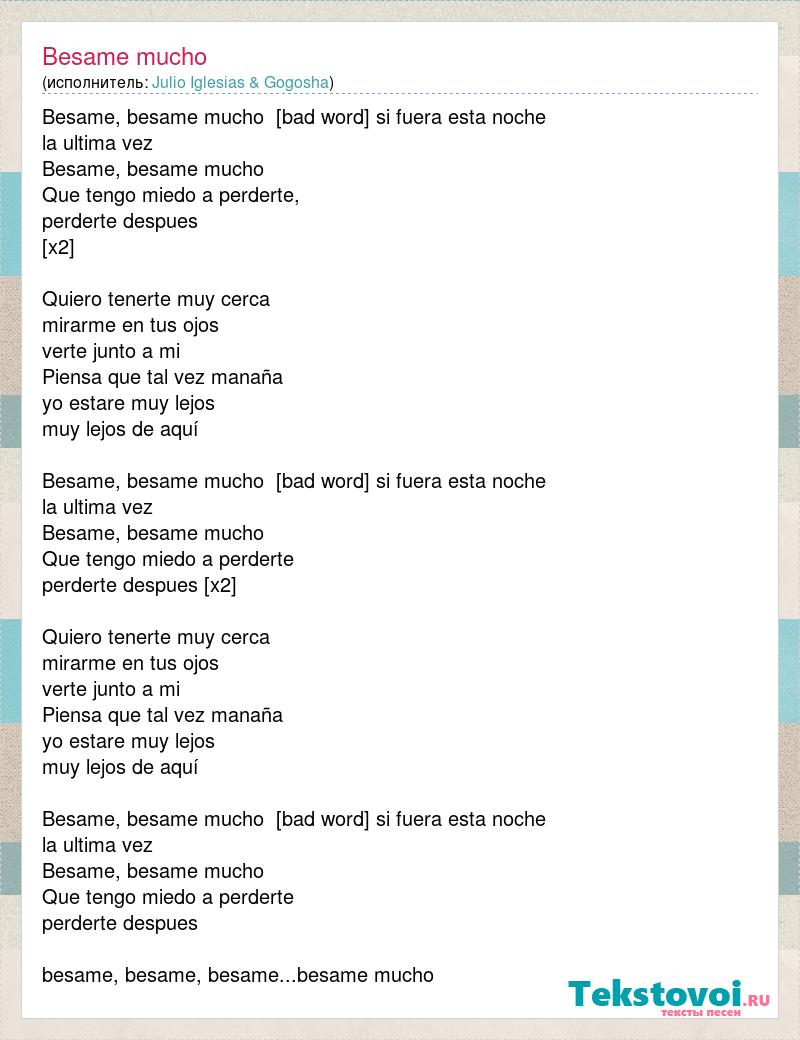 Besame mucho
(исполнитель: Julio Iglesias & Gogosha)

Besame, besame mucho [bad word] si fuera esta noche la ultima vez
Besame, besame mucho
Que tengo miedo a perderte,
perderte despues
[x2]

Quiero tenerte muy cerca
mirarme en tus ojos
verte junto a mi
Piensa que tal vez manaña
yo estare muy lejos
muy lejos de aquí

Besame, besame mucho [bad word] si fuera esta noche la ultima vez
Besame, besame mucho
Que tengo miedo a perderte
perderte despues [x2]

Quiero tenerte muy cerca
mirarme en tus ojos
verte junto a mi
Piensa que tal vez manaña
yo estare muy lejos
muy lejos de aquí

Besame, besame mucho [bad word] si fuera esta noche la ultima vez
Besame, besame mucho
Que tengo miedo a perderte
perderte despues

besame, besame, besame...besame mucho

Tekstovoi.RU
тексты песен